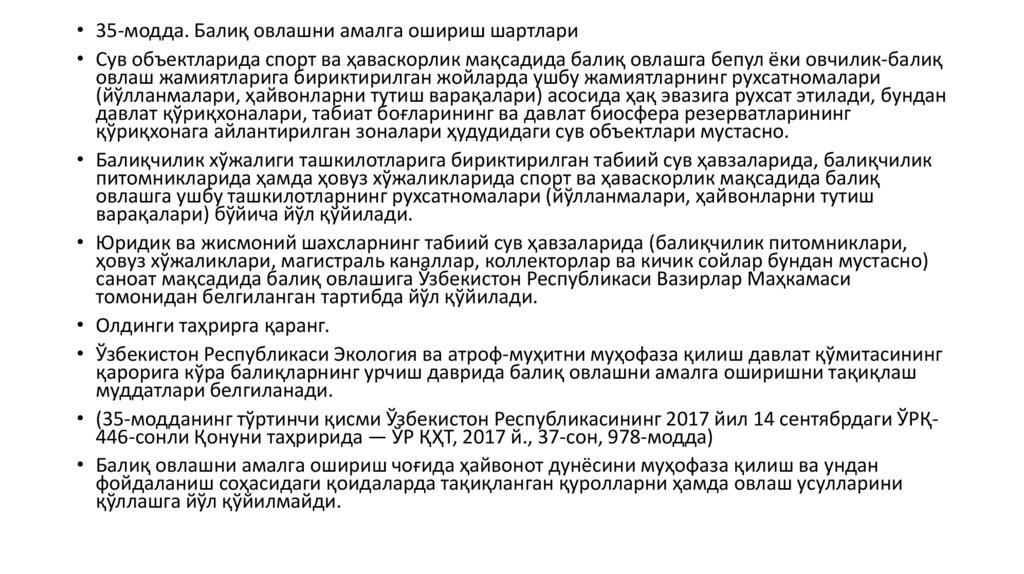 • 35-модда. Балиқ овлашни амалга ошириш шартлари

• Сув объектларида спорт ва ҳаваскорлик мақсадида балиқ овлашга бепул ёки овчилик-балиқ овлаш жамиятларига бириктирилган жойларда ушбу жамиятларнинг рухсатномалари (йўлланмалари, ҳайвонларни тутиш варақалари) асосида ҳақ эвазига рухсат этилади, бундан давлат қўриқхоналари, табиат боғларининг ва давлат биосфера резерватларининг қўриқхонага айлантирилган зоналари ҳудудидаги сув объектлари мустасно.

• Балиқчилик хўжалиги ташкилотларига бириктирилган табиий сув ҳавзаларида, балиқчилик питомникларида ҳамда ҳовуз хўжаликларида спорт ва ҳаваскорлик мақсадида балиқ овлашга ушбу ташкилотларнинг рухсатномалари (йўлланмалари, ҳайвонларни тутиш варақалари) бўйича йўл қўйилади.

• Юридик ва жисмоний шахсларнинг табиий сув ҳавзаларида (балиқчилик питомниклари, ҳовуз хўжаликлари, магистраль каналлар, коллекторлар ва кичик сойлар бундан мустасно) саноат мақсадида балиқ овлашига Ўзбекистон Республикаси Вазирлар Маҳкамаси томонидан белгиланган тартибда йўл қўйилади.

• Олдинги таҳрирга қаранг.

• Ўзбекистон Республикаси Экология ва атроф-муҳитни муҳофаза қилиш давлат қўмитасининг қарорига кўра балиқларнинг урчиш даврида балиқ овлашни амалга оширишни тақиқлаш муддатлари белгиланади.

• (35-модданинг тўртинчи қисми Ўзбекистон Республикасининг 2017 йил 14 сентябрдаги ЎРҚ-446-сонли Қонуни таҳририда — ЎР ҚҲТ, 2017 й., 37-сон, 978-модда)

• Балиқ овлашни амалга ошириш чоғида ҳайвонот дунёсини муҳофаза қилиш ва ундан фойдаланиш соҳасидаги қоидаларда тақиқланган қуролларни ҳамда овлаш усулларини қўллашга йўл қўйилмайди.